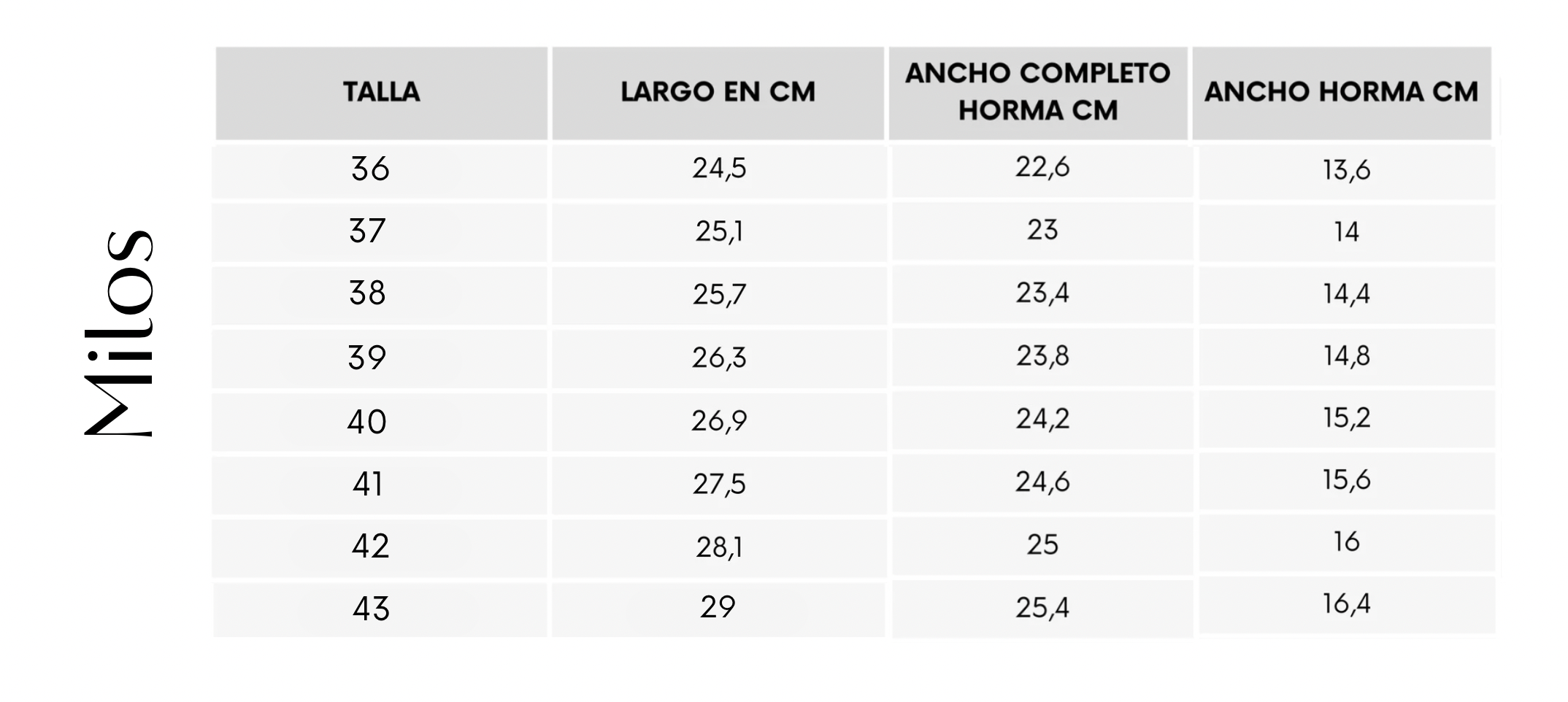 Milos

| TALLA | LARGO EN CM | ANCHO COMPLETO HORMA CM | ANCHO HORMA CM |
|---|---|---|---|
| 36 | 24,5 | 22,6 | 13,6 |
| 37 | 25,1 | 23 | 14 |
| 38 | 25,7 | 23,4 | 14,4 |
| 39 | 26,3 | 23,8 | 14,8 |
| 40 | 26,9 | 24,2 | 15,2 |
| 41 | 27,5 | 24,6 | 15,6 |
| 42 | 28,1 | 25 | 16 |
| 43 | 29 | 25,4 | 16,4 |